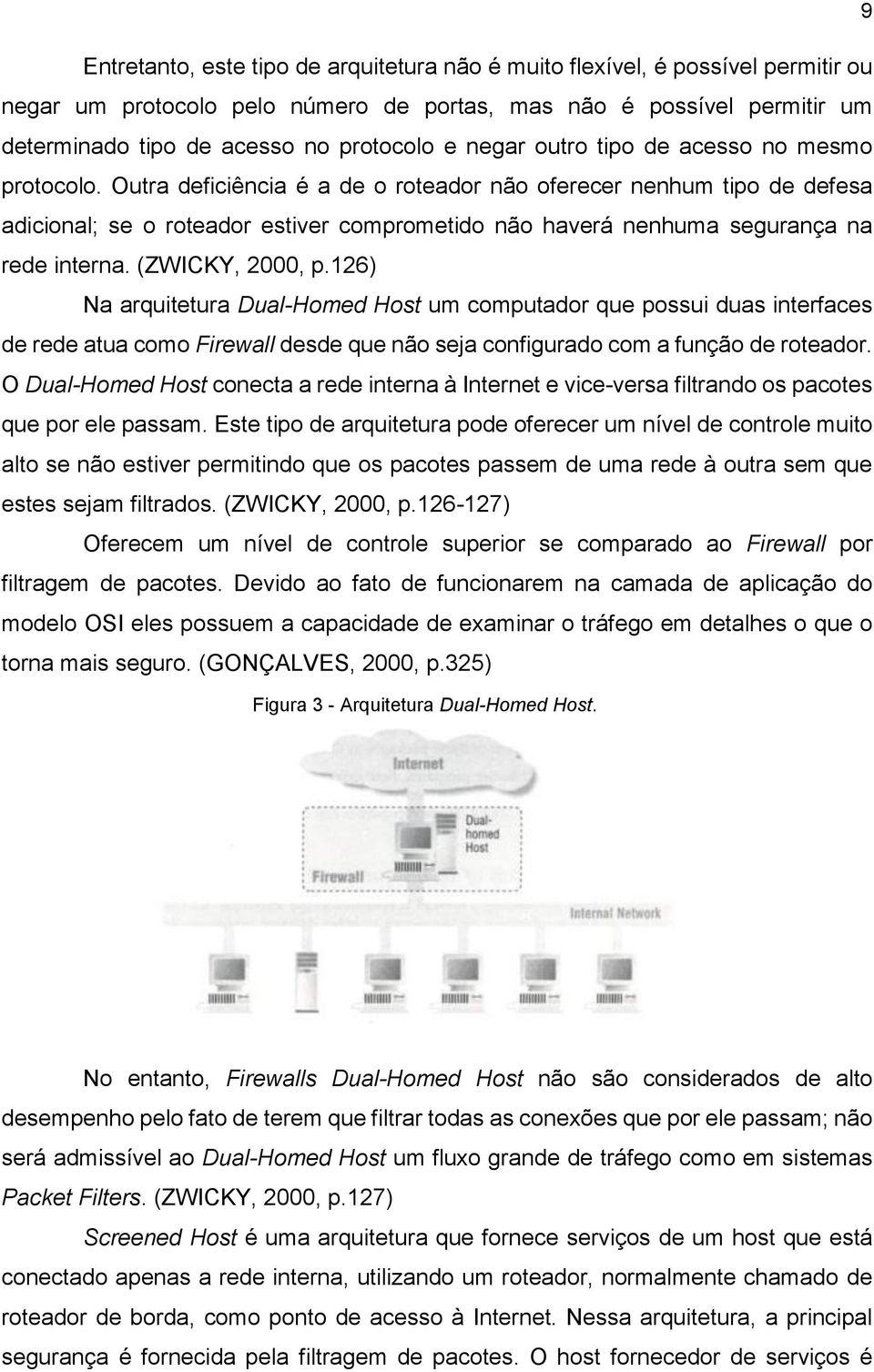 9

Entretanto, este tipo de arquitetura não é muito flexível, é possível permitir ou negar um protocolo pelo número de portas, mas não é possível permitir um determinado tipo de acesso no protocolo e negar outro tipo de acesso no mesmo protocolo. Outra deficiência é a de o roteador não oferecer nenhum tipo de defesa adicional; se o roteador estiver comprometido não haverá nenhuma segurança na rede interna. (ZWICKY, 2000, p.126)

Na arquitetura Dual-Homed Host um computador que possui duas interfaces de rede atua como Firewall desde que não seja configurado com a função de roteador. O Dual-Homed Host conecta a rede interna à Internet e vice-versa filtrando os pacotes que por ele passam. Este tipo de arquitetura pode oferecer um nível de controle muito alto se não estiver permitindo que os pacotes passem de uma rede à outra sem que estes sejam filtrados. (ZWICKY, 2000, p.126-127)

Oferecem um nível de controle superior se comparado ao Firewall por filtragem de pacotes. Devido ao fato de funcionarem na camada de aplicação do modelo OSI eles possuem a capacidade de examinar o tráfego em detalhes o que o torna mais seguro. (GONÇALVES, 2000, p.325)

Figura 3 - Arquitetura Dual-Homed Host.

Internet

Dual-homed Host

Firewall

Internal Network

No entanto, Firewalls Dual-Homed Host não são considerados de alto desempenho pelo fato de terem que filtrar todas as conexões que por ele passam; não será admissível ao Dual-Homed Host um fluxo grande de tráfego como em sistemas Packet Filters. (ZWICKY, 2000, p.127)

Screened Host é uma arquitetura que fornece serviços de um host que está conectado apenas a rede interna, utilizando um roteador, normalmente chamado de roteador de borda, como ponto de acesso à Internet. Nessa arquitetura, a principal segurança é fornecida pela filtragem de pacotes. O host fornecedor de serviços é